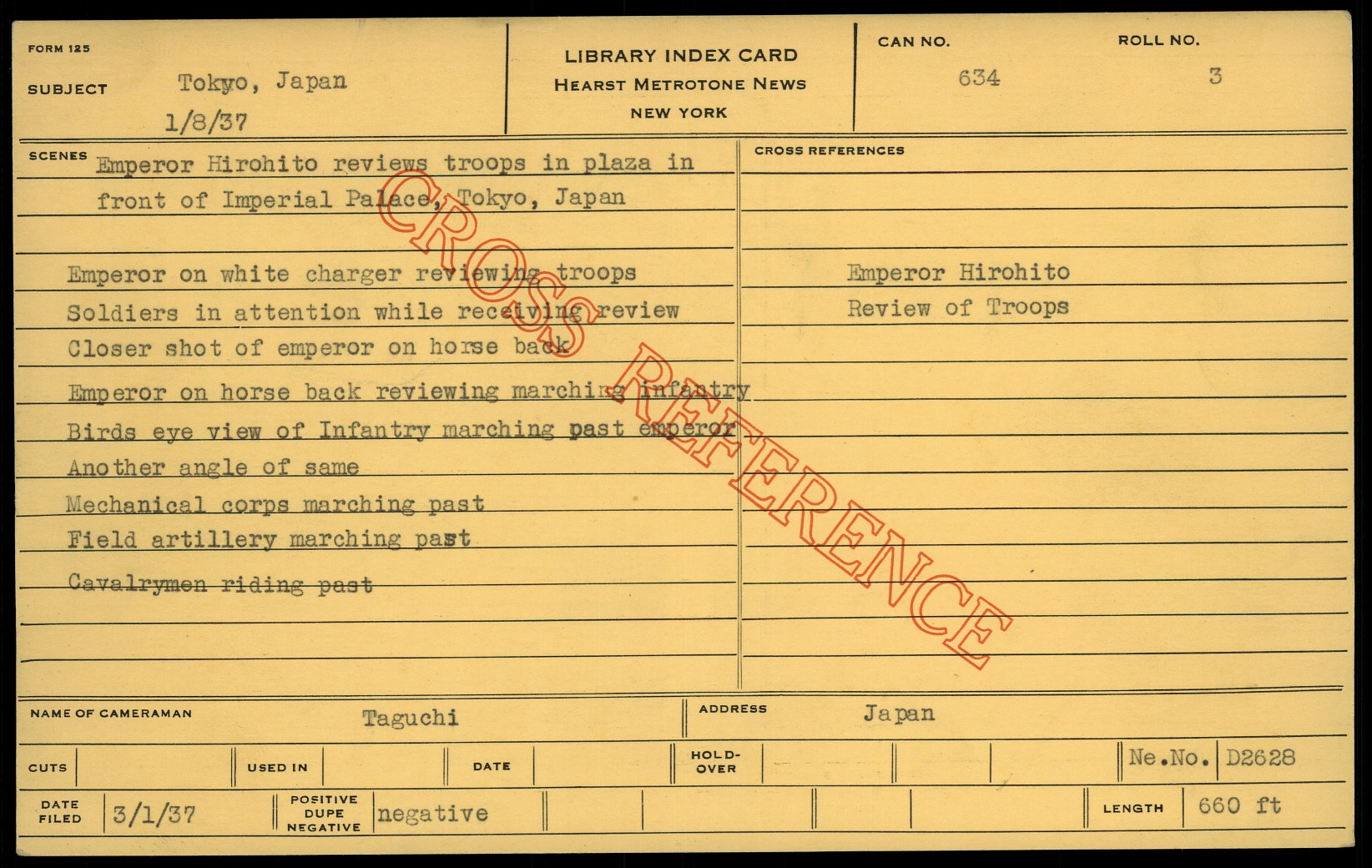 FORM 125

SUBJECT Tokyo, Japan
1/8/37

LIBRARY INDEX CARD
HEARST METROTONE NEWS
NEW YORK

CAN NO. 634

ROLL NO. 3

SCENES Emperor Hirohito reviews troops in plaza in front of Imperial Palace, Tokyo, Japan

Emperor on white charger reviewing troops
Soldiers in attention while receiving review
Closer shot of emperor on horse back
Emperor on horse back reviewing marching infantry
Birds eye view of Infantry marching past emperor
Another angle of same
Mechanical corps marching past
Field artillery marching past
Cavalrymen riding past

CROSS REFERENCES

Emperor Hirohito
Review of Troops

NAME OF CAMERAMAN Taguchi

ADDRESS Japan

CUTS

USED IN

DATE

HOLD-OVER

Ne.No. D2628

DATE FILED 3/1/37

POSITIVE DUPE NEGATIVE negative

LENGTH 660 ft

CROSS REFERENCE